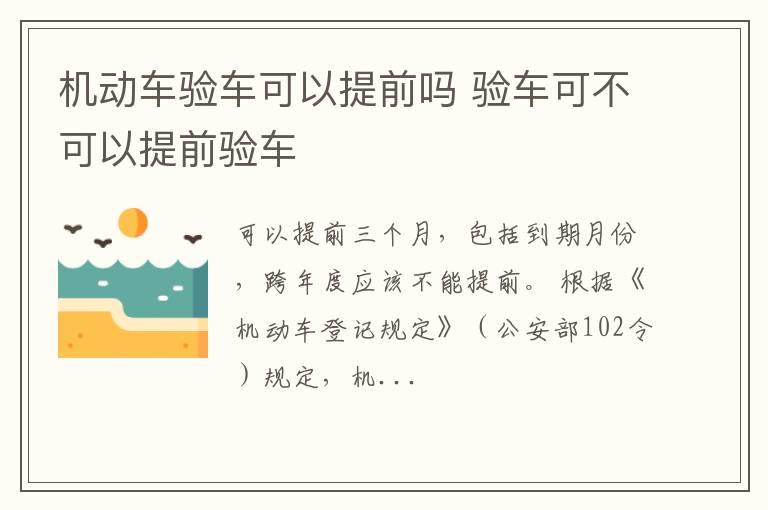 机动车验车可以提前吗 验车可不可以提前验车

可以提前三个月，包括到期月份，跨年度应该不能提前。根据《机动车登记规定》（公安部102令）规定，机...